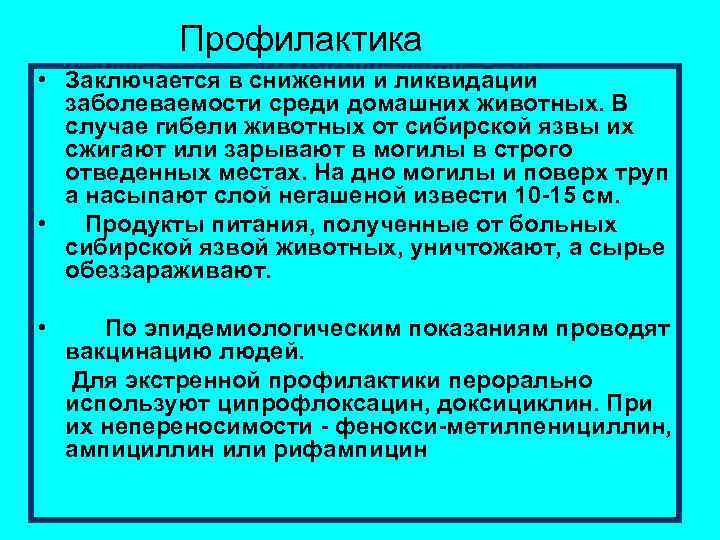 Профилактика

• Заключается в снижении и ликвидации заболеваемости среди домашних животных. В случае гибели животных от сибирской язвы их сжигают или зарывают в могилы в строго отведенных местах. На дно могилы и поверх труп а насыпают слой негашеной извести 10-15 см.

• Продукты питания, полученные от больных сибирской язвой животных, уничтожают, а сырье обеззараживают.

• По эпидемиологическим показаниям проводят вакцинацию людей.

Для экстренной профилактики перорально используют ципрофлоксацин, доксициклин. При их непереносимости - фенокси-метилпенициллин, ампициллин или рифампицин